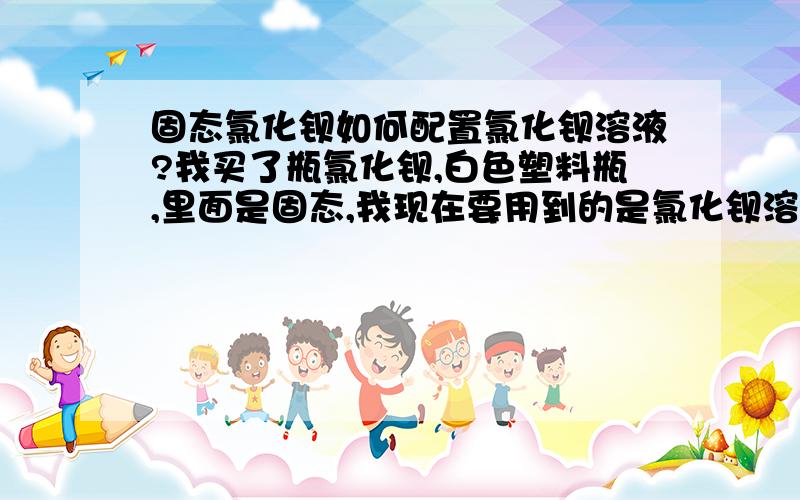 固态氯化钡如何配置氯化钡溶液?我买了瓶氯化钡,白色塑料瓶,里面是固态,我现在要用到的是氯化钡溶